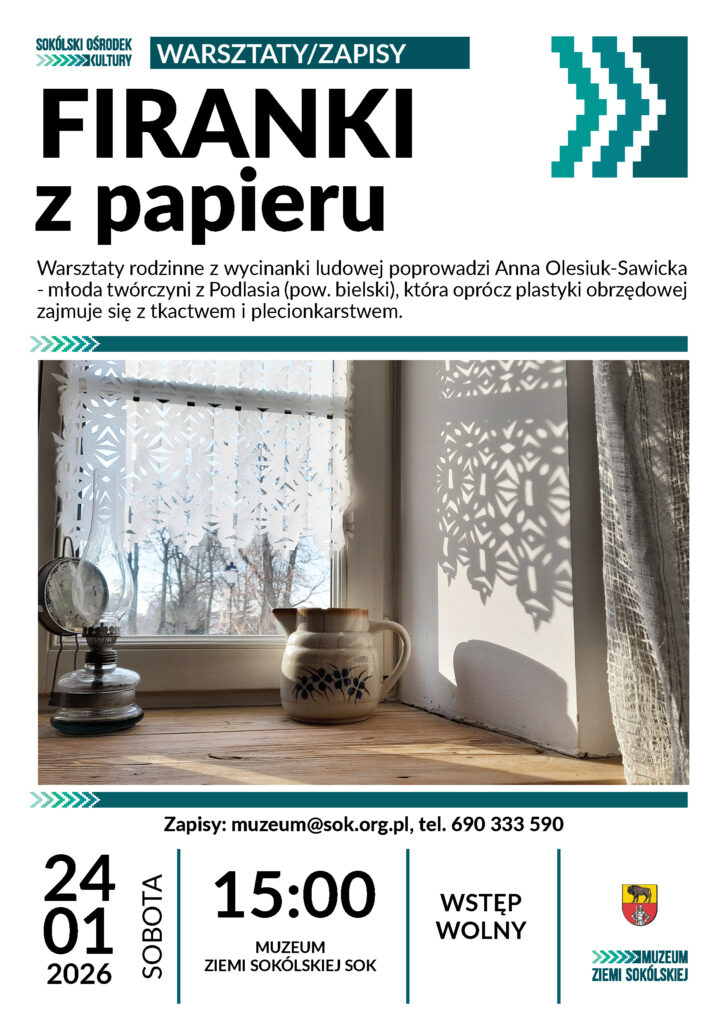 SOKÓLSKI OŚRODEK KULTURY

WARSZTATY/ZAPISY

FIRANKI
z papieru

Warsztaty rodzinne z wycinanki ludowej poprowadzi Anna Olesiuk-Sawicka - młoda twórczyni z Podlasia (pow. bielski), która oprócz plastyki obrzędowej zajmuje się z tkactwem i plecionkarstwem.

Zapisy: muzeum@sok.org.pl, tel. 690 333 590

24
01
2026

SOBOTA

15:00

MUZEUM
ZIEMI SOKÓLSKIEJ SOK

WSTĘP
WOLNY

MUZEUM
ZIEMI SOKÓLSKIEJ